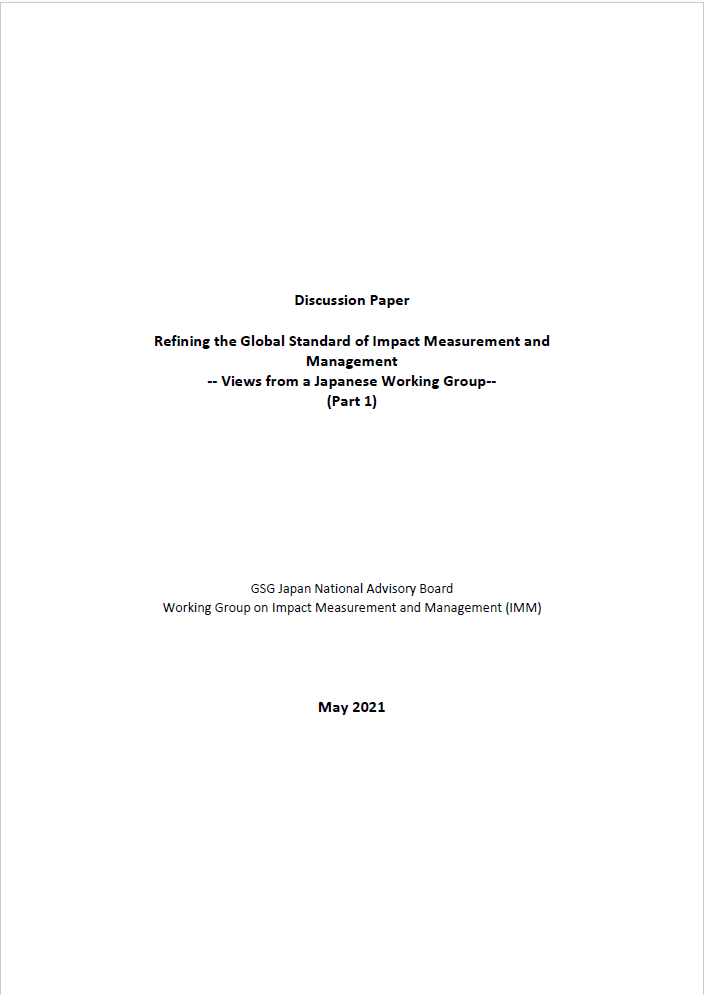 Discussion Paper

Refining the Global Standard of Impact Measurement and Management
-- Views from a Japanese Working Group--
(Part 1)

GSG Japan National Advisory Board
Working Group on Impact Measurement and Management (IMM)

May 2021